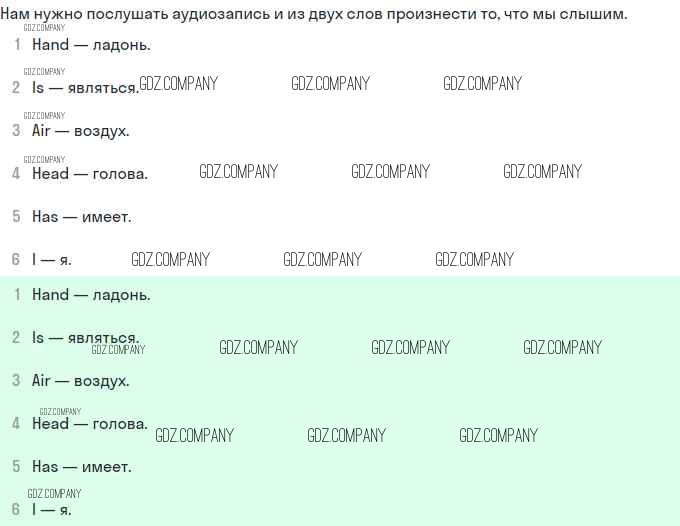 Нам нужно послушать аудиозапись и из двух слов произнести то, что мы слышим.

1 Hand — ладонь.

2 Is — являться.

3 Air — воздух.

4 Head — голова.

5 Has — имеет.

6 I — я.

1 Hand — ладонь.

2 Is — являться.

3 Air — воздух.

4 Head — голова.

5 Has — имеет.

6 I — я.

GDZ.COMPANY